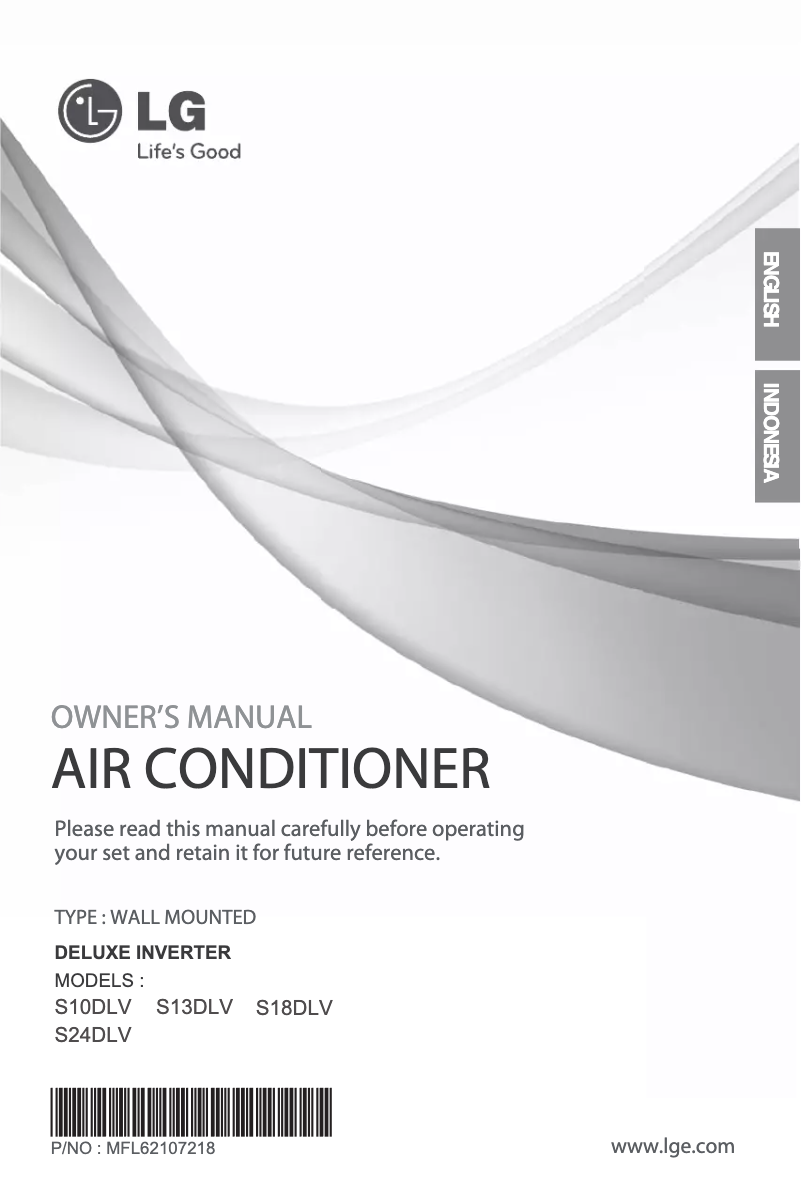 LG
Life's Good

ENGLISH

INDONESIA

OWNER'S MANUAL
AIR CONDITIONER

Please read this manual carefully before operating your set and retain it for future reference.

TYPE : WALL MOUNTED

DELUXE INVERTER
MODELS :
S10DLV S13DLV S18DLV
S24DLV

P/NO : MFL62107218

www.lge.com